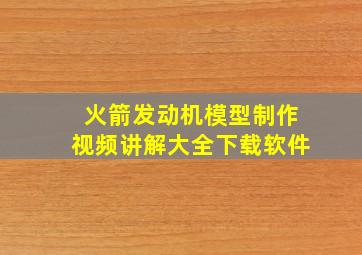 火箭发动机模型制作
视频讲解大全下载软件